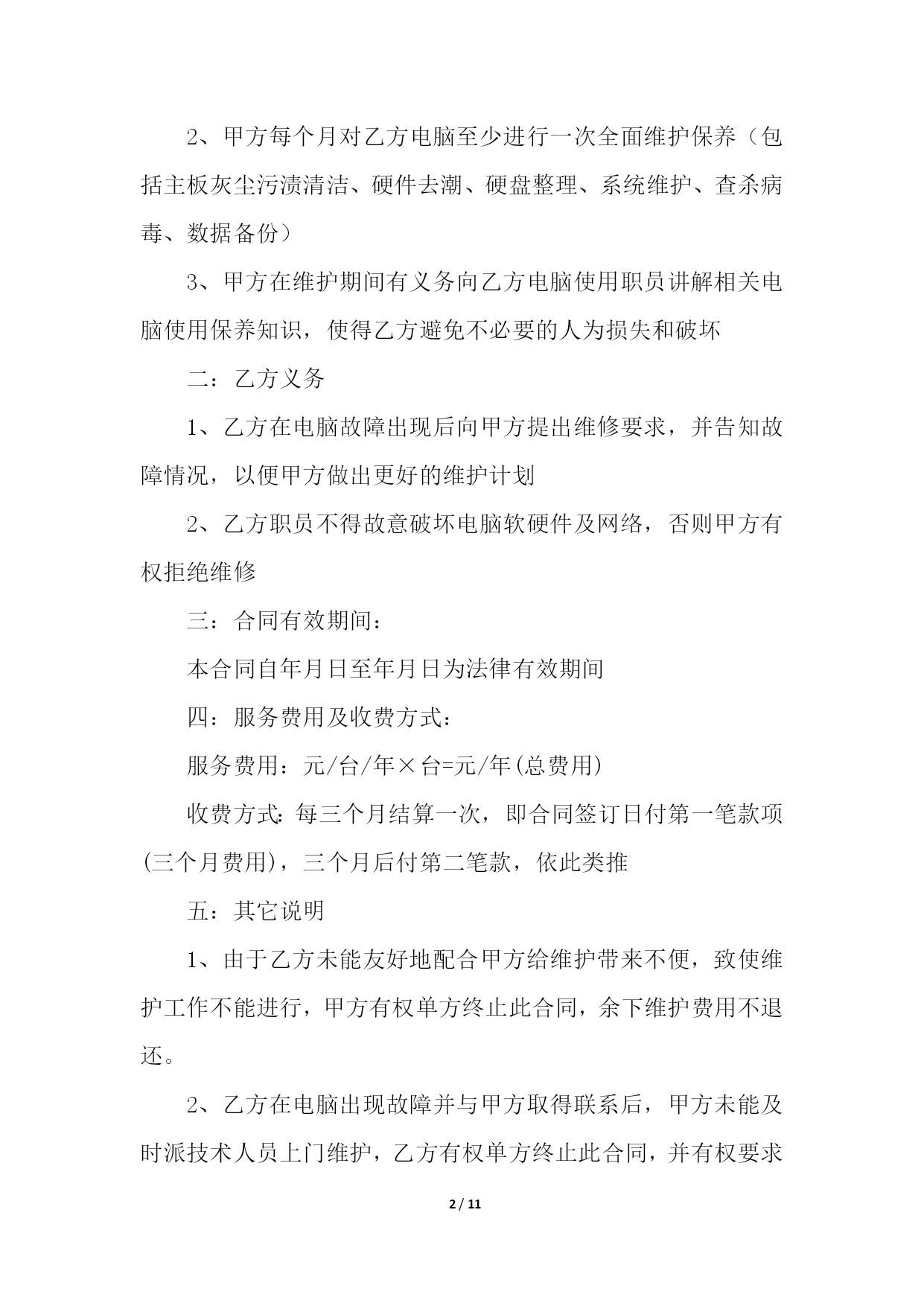 2、甲方每个月对乙方电脑至少进行一次全面维护保养（包括主板灰尘污渍清洁、硬件去潮、硬盘整理、系统维护、查杀病毒、数据备份）

3、甲方在维护期间有义务向乙方电脑使用职员讲解相关电脑使用保养知识，使得乙方避免不必要的人为损失和破坏

二：乙方义务

1、乙方在电脑故障出现后向甲方提出维修要求，并告知故障情况，以便甲方做出更好的维护计划

2、乙方职员不得故意破坏电脑软硬件及网络，否则甲方有权拒绝维修

三：合同有效期间：

本合同自年月日至年月日为法律有效期间

四：服务费用及收费方式：

服务费用：元/台/年×台=元/年(总费用)

收费方式:每三个月结算一次，即合同签订日付第一笔款项(三个月费用)，三个月后付第二笔款，依此类推

五：其它说明

1、由于乙方未能友好地配合甲方给维护带来不便，致使维护工作不能进行，甲方有权单方终止此合同，余下维护费用不退还。

2、乙方在电脑出现故障并与甲方取得联系后，甲方未能及时派技术人员上门维护，乙方有权单方终止此合同，并有权要求

2 / 11